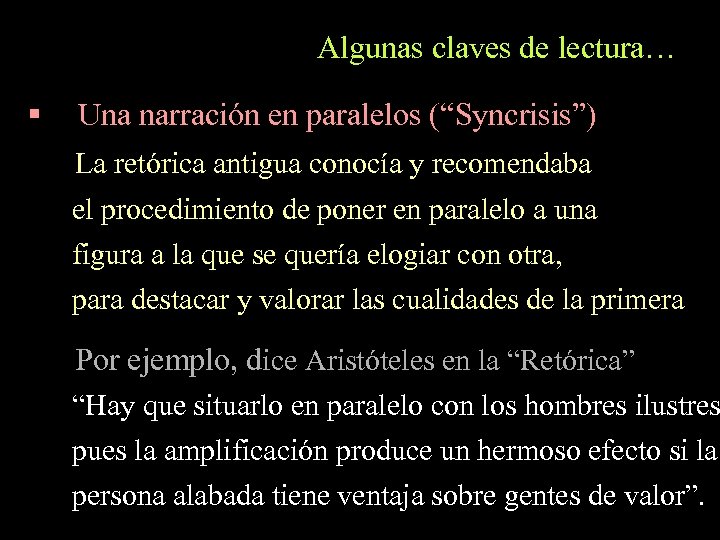 Algunas claves de lectura…

▪ Una narración en paralelos (“Syncrisis”)

La retórica antigua conocía y recomendaba el procedimiento de poner en paralelo a una figura a la que se quería elogiar con otra, para destacar y valorar las cualidades de la primera

Por ejemplo, dice Aristóteles en la “Retórica” “Hay que situarlo en paralelo con los hombres ilustres pues la amplificación produce un hermoso efecto si la persona alabada tiene ventaja sobre gentes de valor”.